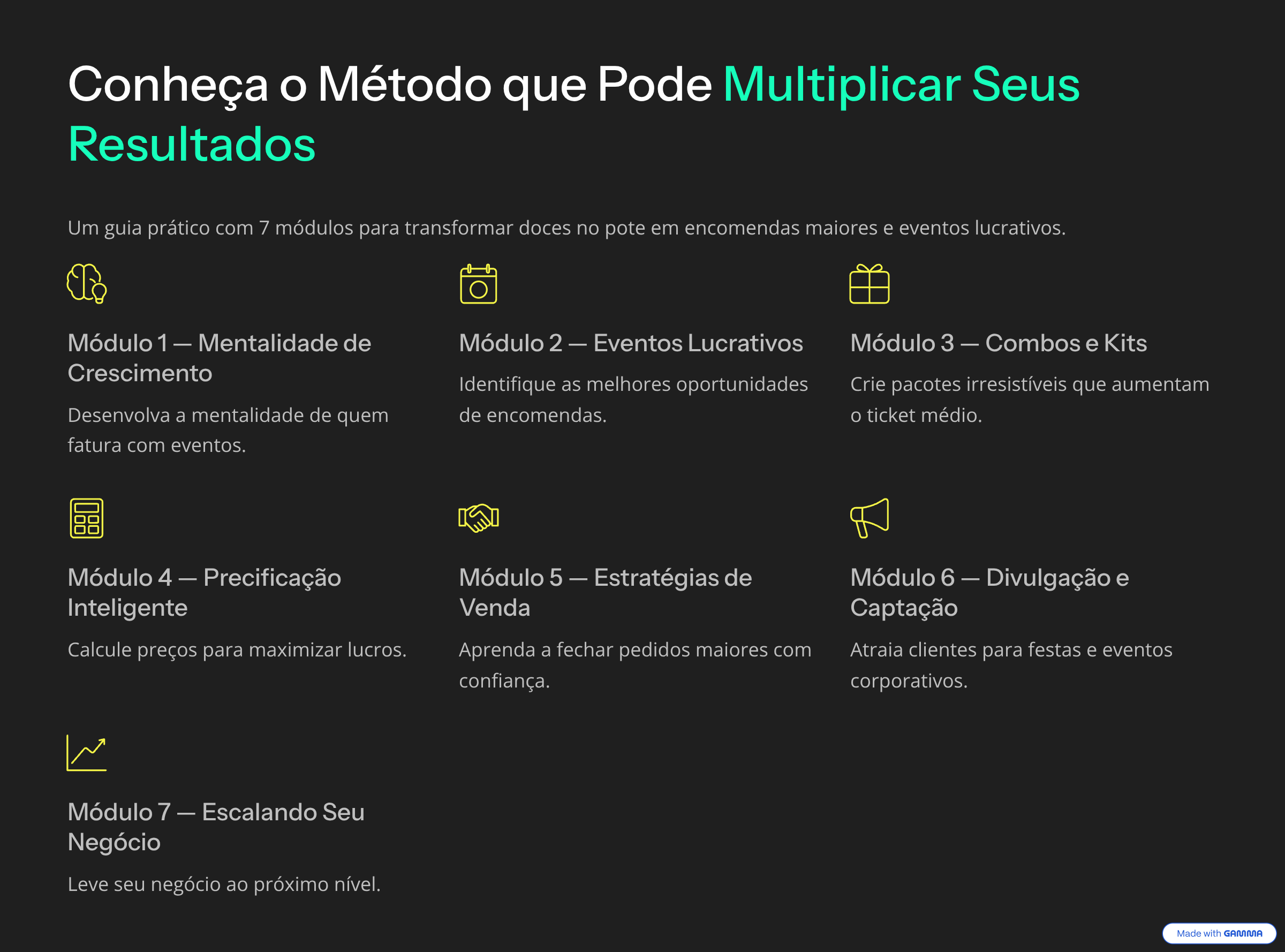 Conheça o Método que Pode Multiplicar Seus Resultados

Um guia prático com 7 módulos para transformar doces no pote em encomendas maiores e eventos lucrativos.

Módulo 1 — Mentalidade de Crescimento

Desenvolva a mentalidade de quem fatura com eventos.

Módulo 2 — Eventos Lucrativos

Identifique as melhores oportunidades de encomendas.

Módulo 3 — Combos e Kits

Crie pacotes irresistíveis que aumentam o ticket médio.

Módulo 4 — Precificação Inteligente

Calcule preços para maximizar lucros.

Módulo 5 — Estratégias de Venda

Aprenda a fechar pedidos maiores com confiança.

Módulo 6 — Divulgação e Captação

Atraia clientes para festas e eventos corporativos.

Módulo 7 — Escalando Seu Negócio

Leve seu negócio ao próximo nível.

Made with GAMMA